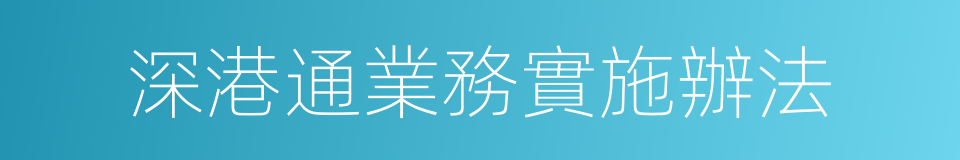 深港通業務實施辦法